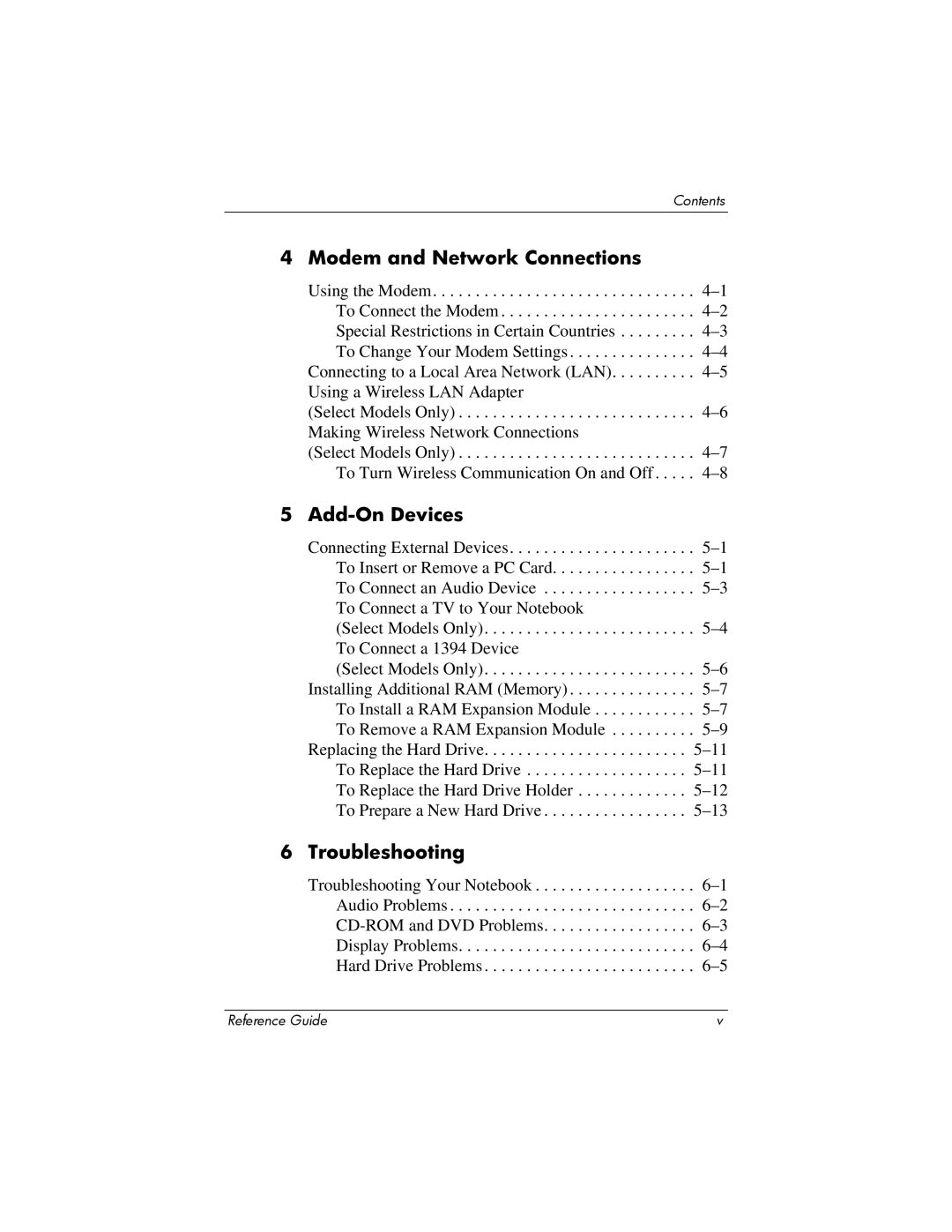 Contents

4 Modem and Network Connections

Using the Modem. . . . . . . . . . . . . . . . . . . . . . . . . . . . . . . 4–1
To Connect the Modem . . . . . . . . . . . . . . . . . . . . . . . 4–2
Special Restrictions in Certain Countries . . . . . . . . . 4–3
To Change Your Modem Settings . . . . . . . . . . . . . . . 4–4
Connecting to a Local Area Network (LAN). . . . . . . . . . 4–5
Using a Wireless LAN Adapter
(Select Models Only) . . . . . . . . . . . . . . . . . . . . . . . . . . . . 4–6
Making Wireless Network Connections
(Select Models Only) . . . . . . . . . . . . . . . . . . . . . . . . . . . . 4–7
To Turn Wireless Communication On and Off . . . . . 4–8

5 Add-On Devices

Connecting External Devices. . . . . . . . . . . . . . . . . . . . . . 5–1
To Insert or Remove a PC Card. . . . . . . . . . . . . . . . . 5–1
To Connect an Audio Device . . . . . . . . . . . . . . . . . . 5–3
To Connect a TV to Your Notebook
(Select Models Only). . . . . . . . . . . . . . . . . . . . . . . . . 5–4
To Connect a 1394 Device
(Select Models Only). . . . . . . . . . . . . . . . . . . . . . . . . 5–6
Installing Additional RAM (Memory) . . . . . . . . . . . . . . . 5–7
To Install a RAM Expansion Module . . . . . . . . . . . . 5–7
To Remove a RAM Expansion Module . . . . . . . . . . 5–9
Replacing the Hard Drive. . . . . . . . . . . . . . . . . . . . . . . . 5–11
To Replace the Hard Drive . . . . . . . . . . . . . . . . . . . 5–11
To Replace the Hard Drive Holder . . . . . . . . . . . . . 5–12
To Prepare a New Hard Drive . . . . . . . . . . . . . . . . . 5–13

6 Troubleshooting

Troubleshooting Your Notebook . . . . . . . . . . . . . . . . . . . 6–1
Audio Problems . . . . . . . . . . . . . . . . . . . . . . . . . . . . . 6–2
CD-ROM and DVD Problems. . . . . . . . . . . . . . . . . . 6–3
Display Problems. . . . . . . . . . . . . . . . . . . . . . . . . . . . 6–4
Hard Drive Problems . . . . . . . . . . . . . . . . . . . . . . . . . 6–5

Reference Guide v